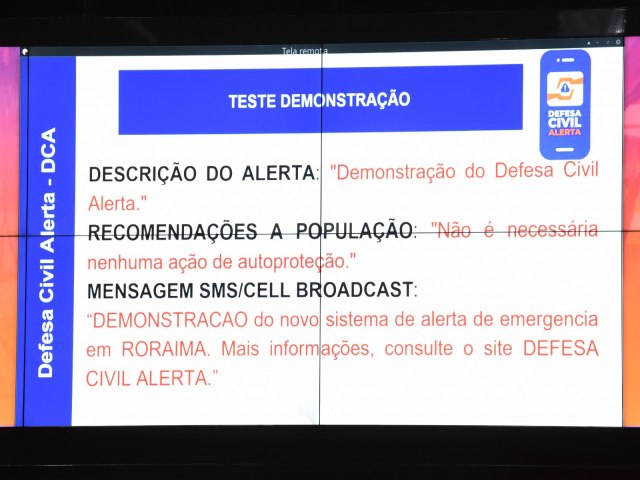 Tela remota

Defesa Civil Alerta - DCA

TESTE DEMONSTRAÇÃO

DEFESA
CIVIL
ALERTA

DESCRIÇÃO DO ALERTA: "Demonstração do Defesa Civil Alerta."

RECOMENDAÇÕES A POPULAÇÃO: "Não é necessária nenhuma ação de autoproteção."

MENSAGEM SMS/CELL BROADCAST:

"DEMONSTRACAO do novo sistema de alerta de emergencia em RORAIMA. Mais informações, consulte o site DEFESA CIVIL ALERTA."